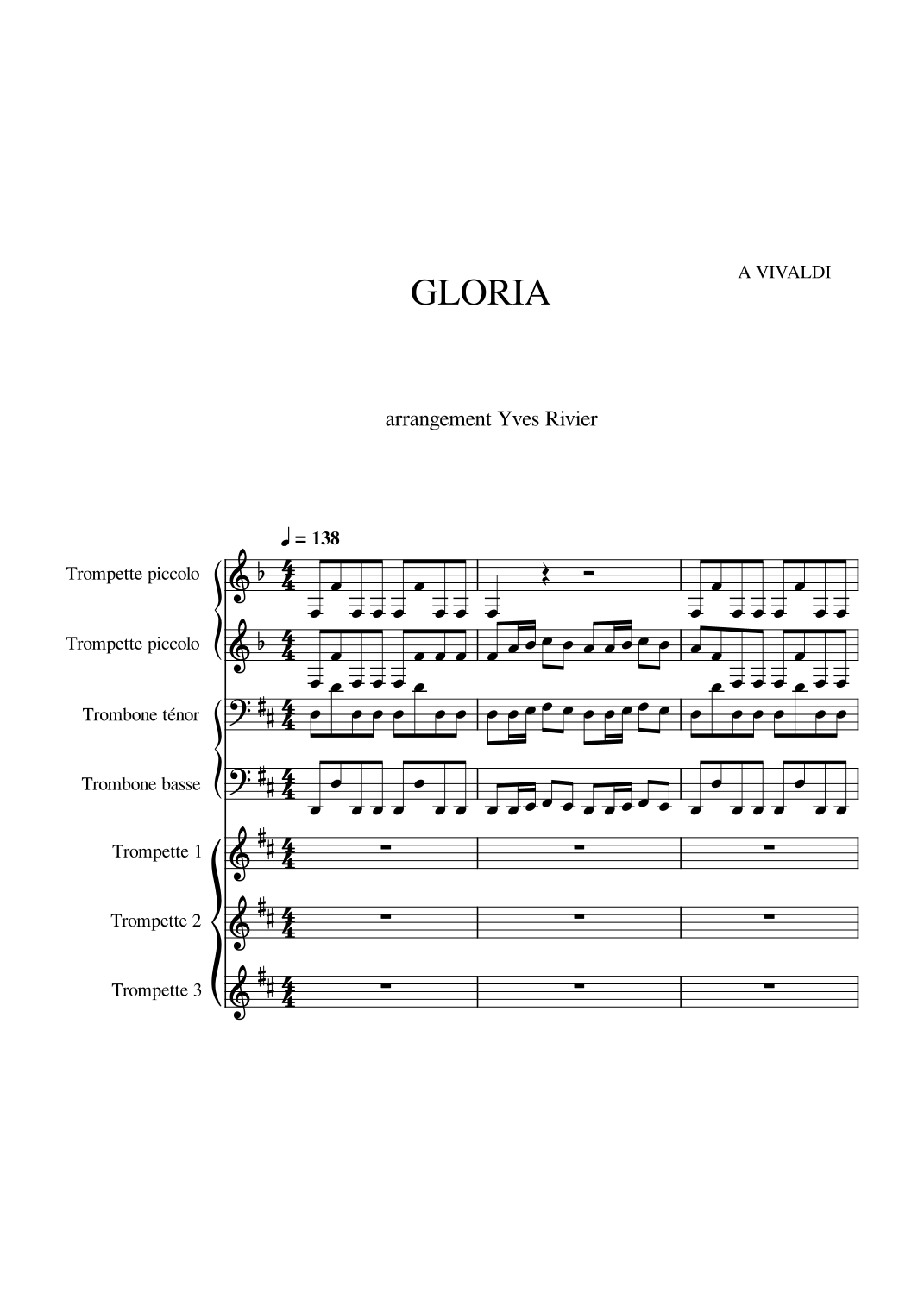 A VIVALDI

GLORIA

arrangement Yves Rivier

♩ = 138

Trompette piccolo

Trompette piccolo

Trombone ténor

Trombone basse

Trompette 1

Trompette 2

Trompette 3